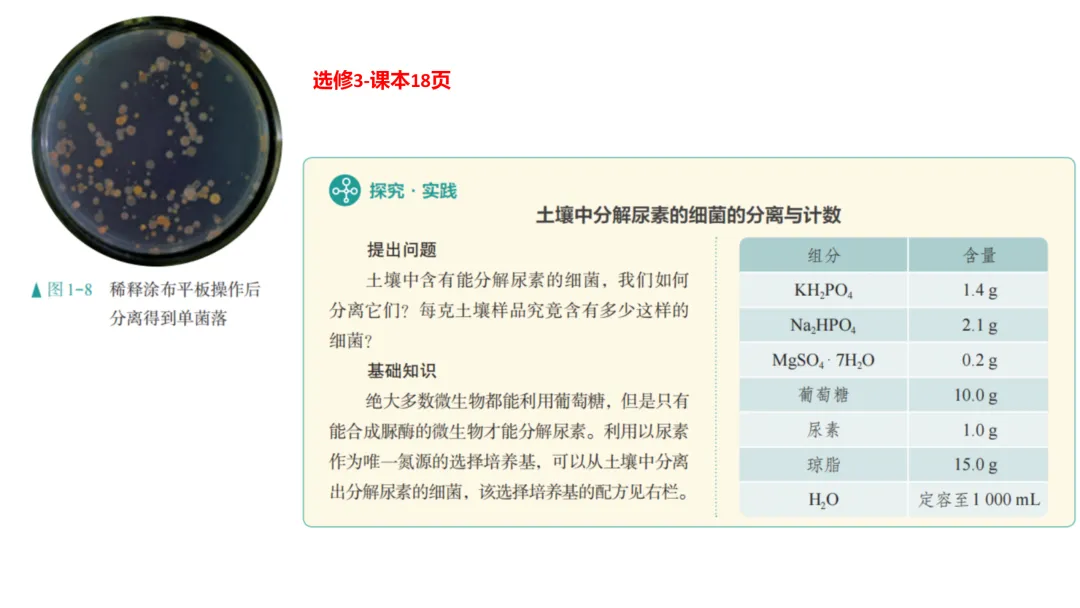 ▲图1-8 稀释涂布平板操作后分离得到单菌落

选修3-课本18页

探究·实践

土壤中分解尿素的细菌的分离与计数

提出问题

土壤中含有能分解尿素的细菌，我们如何分离它们？每克土壤样品究竟含有多少这样的细菌？

基础知识

绝大多数微生物都能利用葡萄糖，但是只有能合成脲酶的微生物才能分解尿素。利用以尿素作为唯一氮源的选择培养基，可以从土壤中分离出分解尿素的细菌，该选择培养基的配方见右栏。

| 组分 | 含量 |
|---|---|
| $KH_2PO_4$ | 1.4 g |
| $Na_2HPO_4$ | 2.1 g |
| $MgSO_4 \cdot 7H_2O$ | 0.2 g |
| 葡萄糖 | 10.0 g |
| 尿素 | 1.0 g |
| 琼脂 | 15.0 g |
| $H_2O$ | 定容至1 000 mL |